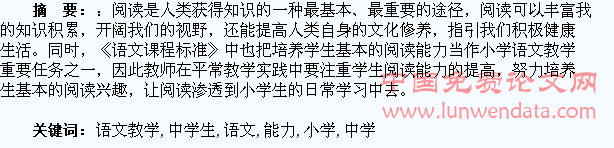 摘　要：：阅读是人类获得知识的一种最基本、最重要的途径，阅读可以丰富我的知识积累，开阔我们的视野，还能提高人类自身的文化修养，指引我们积极健康生活。同时，《语文课程标准》中也把培养学生基本的阅读能力当作小学语文教学重要任务之一，因此教师在平常教学实践中要注重学生阅读能力的提高，努力培养生基本的阅读兴趣，让阅读渗透到小学生的日常学习中去。

中国免费论文网
www.lunwendata.com

关键词：语文教学, 中学生, 语文, 能力, 小学, 中学